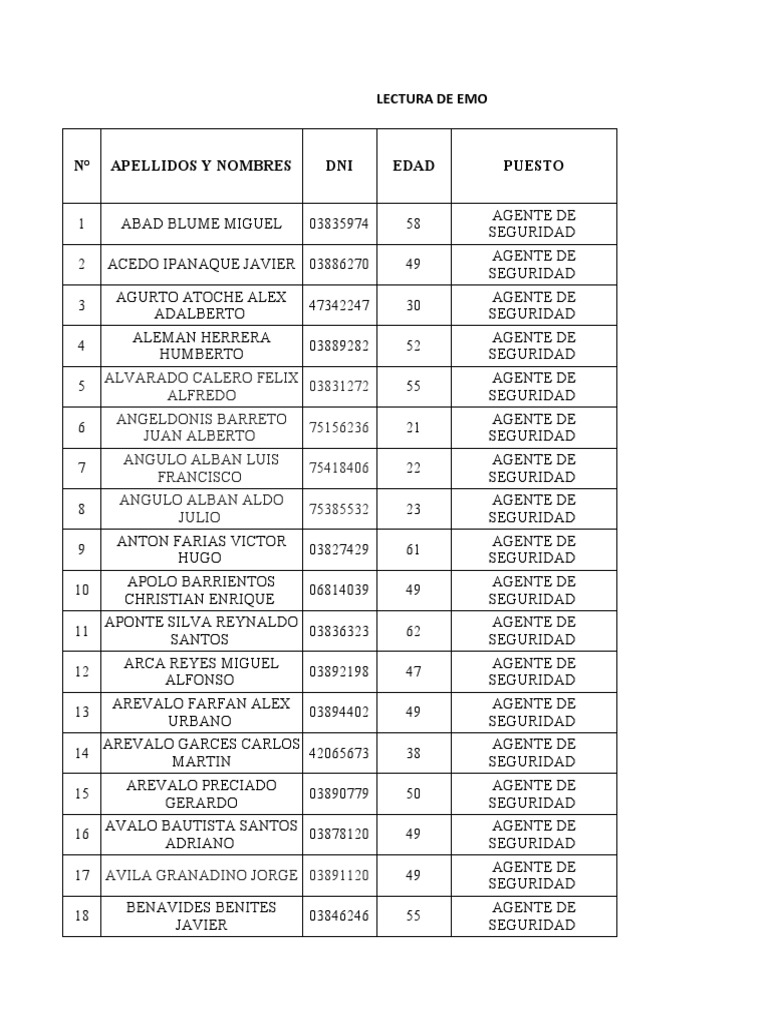 LECTURA DE EMO

| N° | APELLIDOS Y NOMBRES | DNI | EDAD | PUESTO |
|---|---|---|---|---|
| 1 | ABAD BLUME MIGUEL | 03835974 | 58 | AGENTE DE SEGURIDAD |
| 2 | ACEDO IPANAQUE JAVIER | 03886270 | 49 | AGENTE DE SEGURIDAD |
| 3 | AGURTO ATOCHE ALEX ADALBERTO | 47342247 | 30 | AGENTE DE SEGURIDAD |
| 4 | ALEMAN HERRERA HUMBERTO | 03889282 | 52 | AGENTE DE SEGURIDAD |
| 5 | ALVARADO CALERO FELIX ALFREDO | 03831272 | 55 | AGENTE DE SEGURIDAD |
| 6 | ANGELDONIS BARRETO JUAN ALBERTO | 75156236 | 21 | AGENTE DE SEGURIDAD |
| 7 | ANGULO ALBAN LUIS FRANCISCO | 75418406 | 22 | AGENTE DE SEGURIDAD |
| 8 | ANGULO ALBAN ALDO JULIO | 75385532 | 23 | AGENTE DE SEGURIDAD |
| 9 | ANTON FARIAS VICTOR HUGO | 03827429 | 61 | AGENTE DE SEGURIDAD |
| 10 | APOLO BARRIENTOS CHRISTIAN ENRIQUE | 06814039 | 49 | AGENTE DE SEGURIDAD |
| 11 | APONTE SILVA REYNALDO SANTOS | 03836323 | 62 | AGENTE DE SEGURIDAD |
| 12 | ARCA REYES MIGUEL ALFONSO | 03892198 | 47 | AGENTE DE SEGURIDAD |
| 13 | AREVALO FARFAN ALEX URBANO | 03894402 | 49 | AGENTE DE SEGURIDAD |
| 14 | AREVALO GARCES CARLOS MARTIN | 42065673 | 38 | AGENTE DE SEGURIDAD |
| 15 | AREVALO PRECIADO GERARDO | 03890779 | 50 | AGENTE DE SEGURIDAD |
| 16 | AVALO BAUTISTA SANTOS ADRIANO | 03878120 | 49 | AGENTE DE SEGURIDAD |
| 17 | AVILA GRANADINO JORGE | 03891120 | 49 | AGENTE DE SEGURIDAD |
| 18 | BENAVIDES BENITES JAVIER | 03846246 | 55 | AGENTE DE SEGURIDAD |